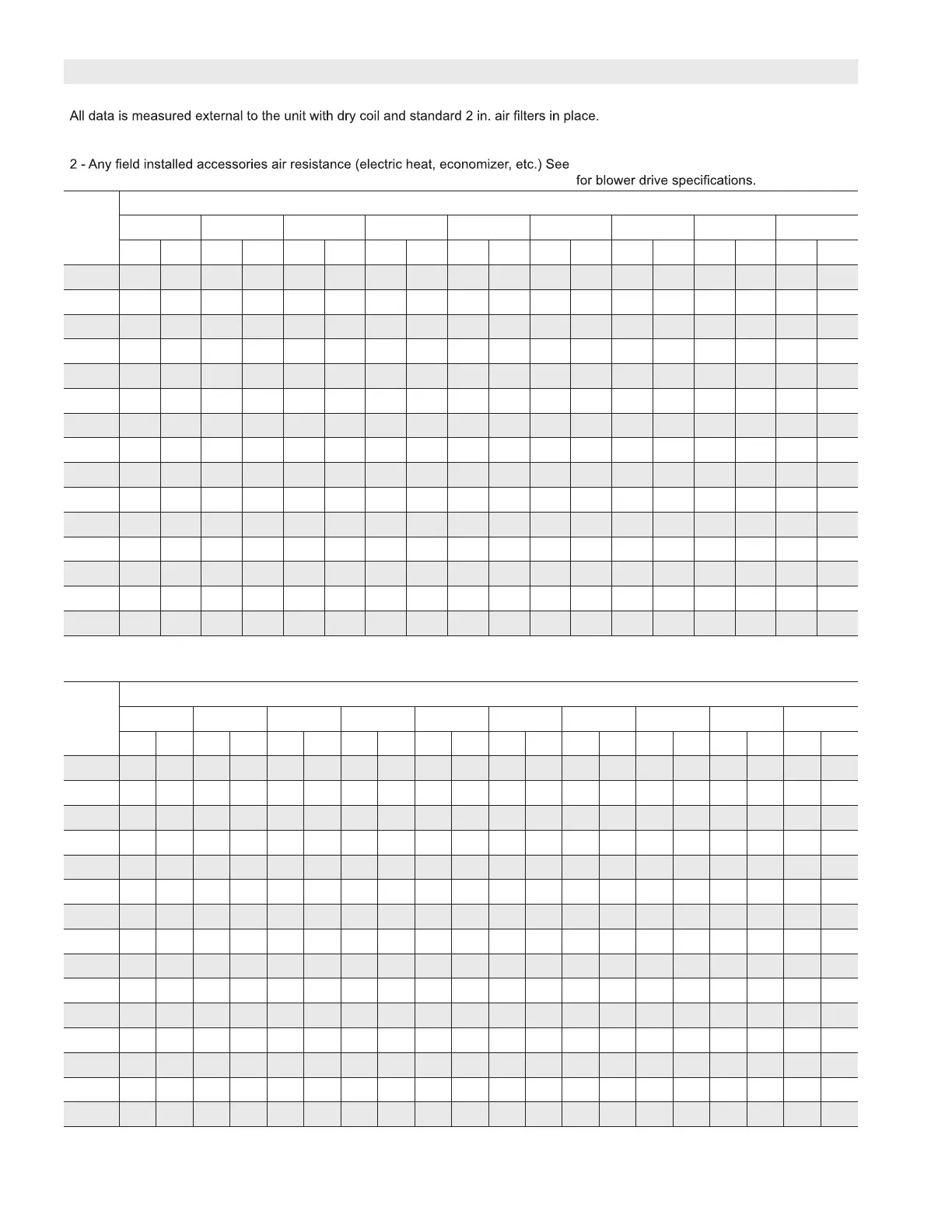 All data is measured external to the unit with dry coil and standard 2 in. air filters in place.

2 - Any field installed accessories air resistance (electric heat, economizer, etc.) See for blower drive specifications.